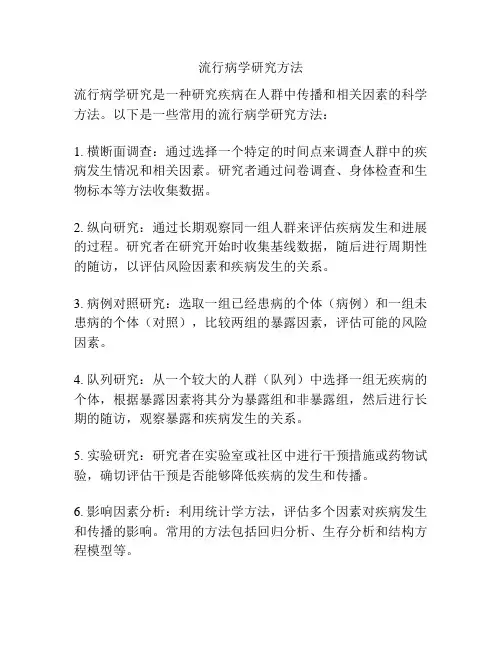 流行病学研究方法

流行病学研究是一种研究疾病在人群中传播和相关因素的科学方法。以下是一些常用的流行病学研究方法：

1. 横断面调查：通过选择一个特定的时间点来调查人群中的疾病发生情况和相关因素。研究者通过问卷调查、身体检查和生物标本等方法收集数据。

2. 纵向研究：通过长期观察同一组人群来评估疾病发生和进展的过程。研究者在研究开始时收集基线数据，随后进行周期性的随访，以评估风险因素和疾病发生的关系。

3. 病例对照研究：选取一组已经患病的个体（病例）和一组未患病的个体（对照），比较两组的暴露因素，评估可能的风险因素。

4. 队列研究：从一个较大的人群（队列）中选择一组无疾病的个体，根据暴露因素将其分为暴露组和非暴露组，然后进行长期的随访，观察暴露和疾病发生的关系。

5. 实验研究：研究者在实验室或社区中进行干预措施或药物试验，确切评估干预是否能够降低疾病的发生和传播。

6. 影响因素分析：利用统计学方法，评估多个因素对疾病发生和传播的影响。常用的方法包括回归分析、生存分析和结构方程模型等。